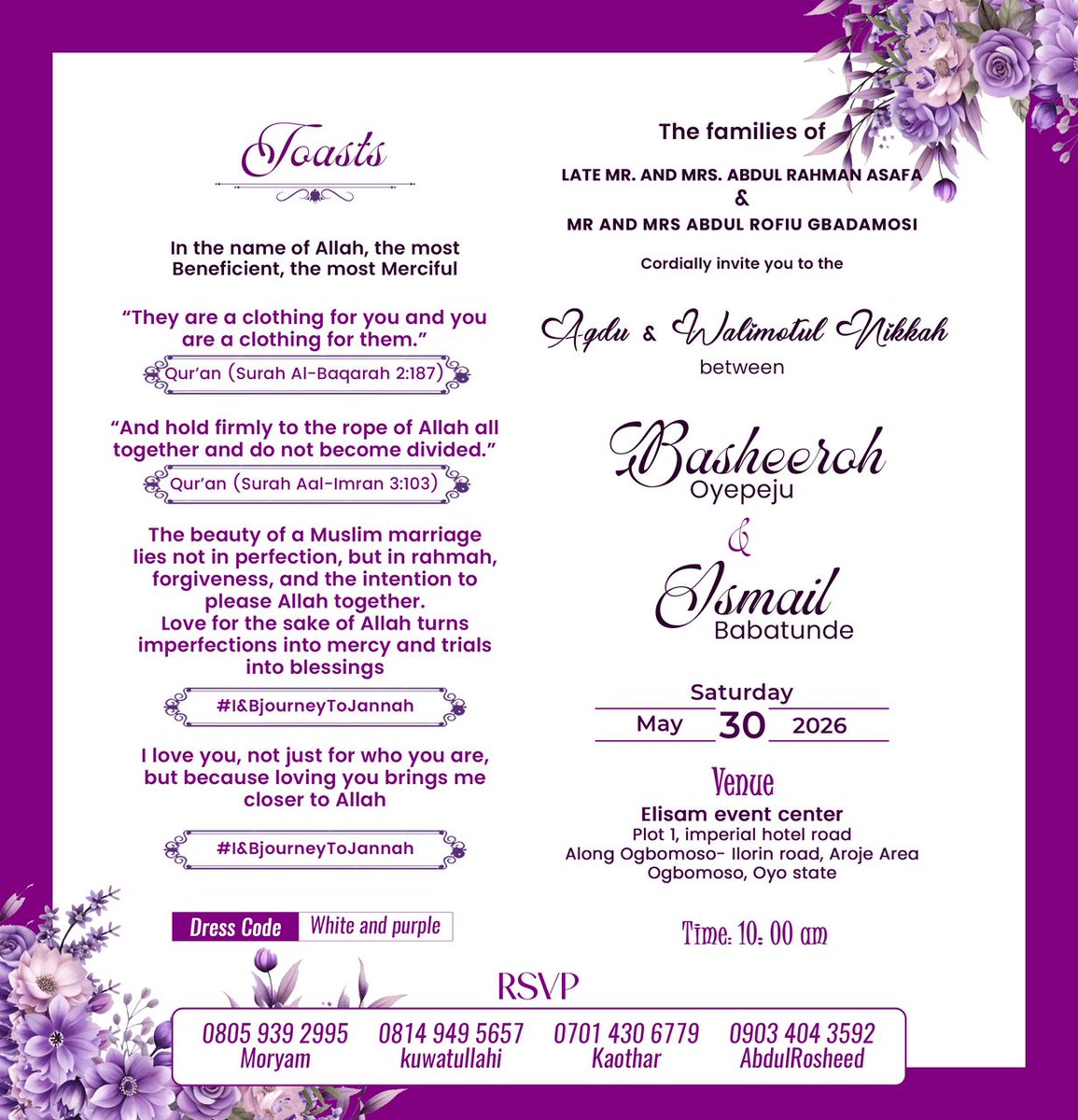 Toasts

In the name of Allah, the most Beneficient, the most Merciful

"They are a clothing for you and you are a clothing for them."

Qur'an (Surah Al-Baqarah 2:187)

"And hold firmly to the rope of Allah all together and do not become divided."

Qur'an (Surah Aal-Imran 3:103)

The beauty of a Muslim marriage lies not in perfection, but in rahmah, forgiveness, and the intention to please Allah together.
Love for the sake of Allah turns imperfections into mercy and trials into blessings

#I&BjourneyToJannah

I love you, not just for who you are, but because loving you brings me closer to Allah

#I&BjourneyToJannah

Dress Code White and purple

The families of

LATE MR. AND MRS. ABDUL RAHMAN ASAFA
&
MR AND MRS ABDUL ROFIU GBADAMOSI

Cordially invite you to the

Aqdu & Walimotul Nikkah
between

Basheeroh
Oyepeju

&

Ismail
Babatunde

Saturday
May 30 2026

Venue
Elisam event center
Plot 1, imperial hotel road
Along Ogbomoso- Ilorin road, Aroje Area
Ogbomoso, Oyo state

Time: 10: 00 am

RSVP

0805 939 2995
Moryam

0814 949 5657
kuwatullahi

0701 430 6779
Kaothar

0903 404 3592
AbdulRosheed